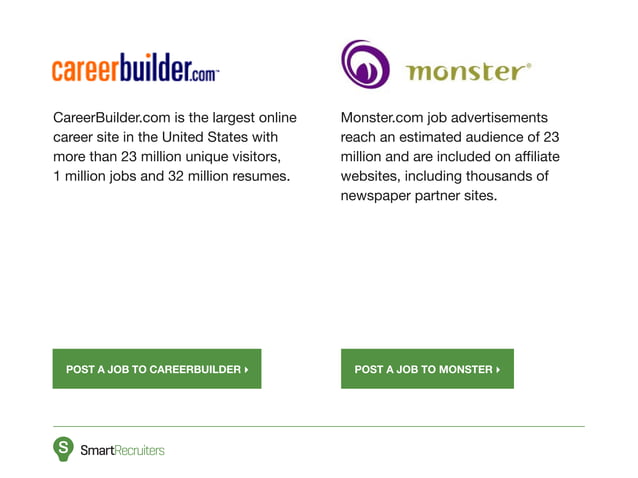 careerbuilder.com™

CareerBuilder.com is the largest online career site in the United States with more than 23 million unique visitors, 1 million jobs and 32 million resumes.

POST A JOB TO CAREERBUILDER ▸

monster®

Monster.com job advertisements reach an estimated audience of 23 million and are included on affiliate websites, including thousands of newspaper partner sites.

POST A JOB TO MONSTER ▸

SmartRecruiters